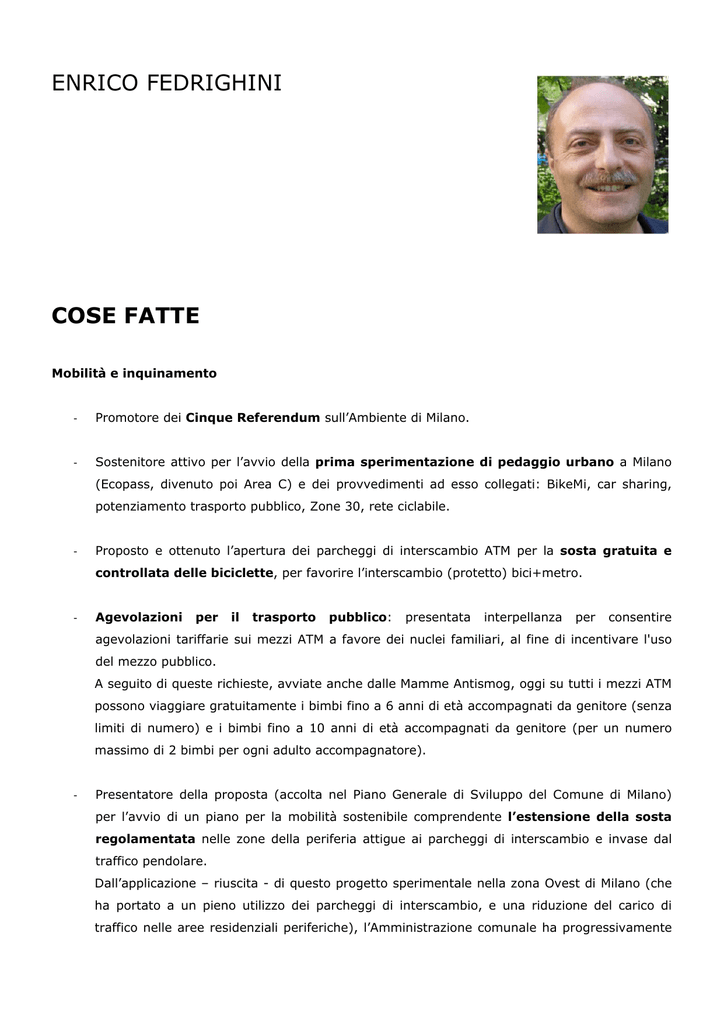 ENRICO FEDRIGHINI

COSE FATTE

Mobilità e inquinamento

- Promotore dei Cinque Referendum sull'Ambiente di Milano.

- Sostenitore attivo per l'avvio della prima sperimentazione di pedaggio urbano a Milano (Ecopass, divenuto poi Area C) e dei provvedimenti ad esso collegati: BikeMi, car sharing, potenziamento trasporto pubblico, Zone 30, rete ciclabile.

- Proposto e ottenuto l'apertura dei parcheggi di interscambio ATM per la sosta gratuita e controllata delle biciclette, per favorire l'interscambio (protetto) bici+metro.

- Agevolazioni per il trasporto pubblico: presentata interpellanza per consentire agevolazioni tariffarie sui mezzi ATM a favore dei nuclei familiari, al fine di incentivare l'uso del mezzo pubblico.
A seguito di queste richieste, avviate anche dalle Mamme Antismog, oggi su tutti i mezzi ATM possono viaggiare gratuitamente i bimbi fino a 6 anni di età accompagnati da genitore (senza limiti di numero) e i bimbi fino a 10 anni di età accompagnati da genitore (per un numero massimo di 2 bimbi per ogni adulto accompagnatore).

- Presentatore della proposta (accolta nel Piano Generale di Sviluppo del Comune di Milano) per l'avvio di un piano per la mobilità sostenibile comprendente l'estensione della sosta regolamentata nelle zone della periferia attigue ai parcheggi di interscambio e invase dal traffico pendolare.
Dall'applicazione – riuscita - di questo progetto sperimentale nella zona Ovest di Milano (che ha portato a un pieno utilizzo dei parcheggi di interscambio, e una riduzione del carico di traffico nelle aree residenziali periferiche), l'Amministrazione comunale ha progressivamente